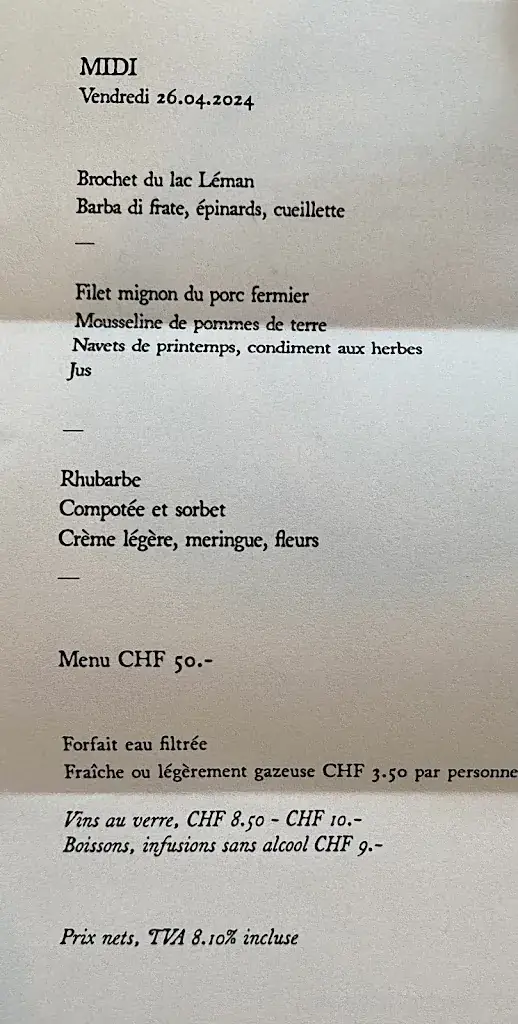 MIDI
Vendredi 26.04.2024

Brochet du lac Léman
Barba di frate, épinards, cueillette

—

Filet mignon du porc fermier
Mousseline de pommes de terre
Navets de printemps, condiment aux herbes
Jus

—

Rhubarbe
Compotée et sorbet
Crème légère, meringue, fleurs

—

Menu CHF 50.-

Forfait eau filtrée
Fraîche ou légèrement gazeuse CHF 3.50 par personne

Vins au verre, CHF 8.50 - CHF 10.-
Boissons, infusions sans alcool CHF 9.-

Prix nets, TVA 8.10% incluse